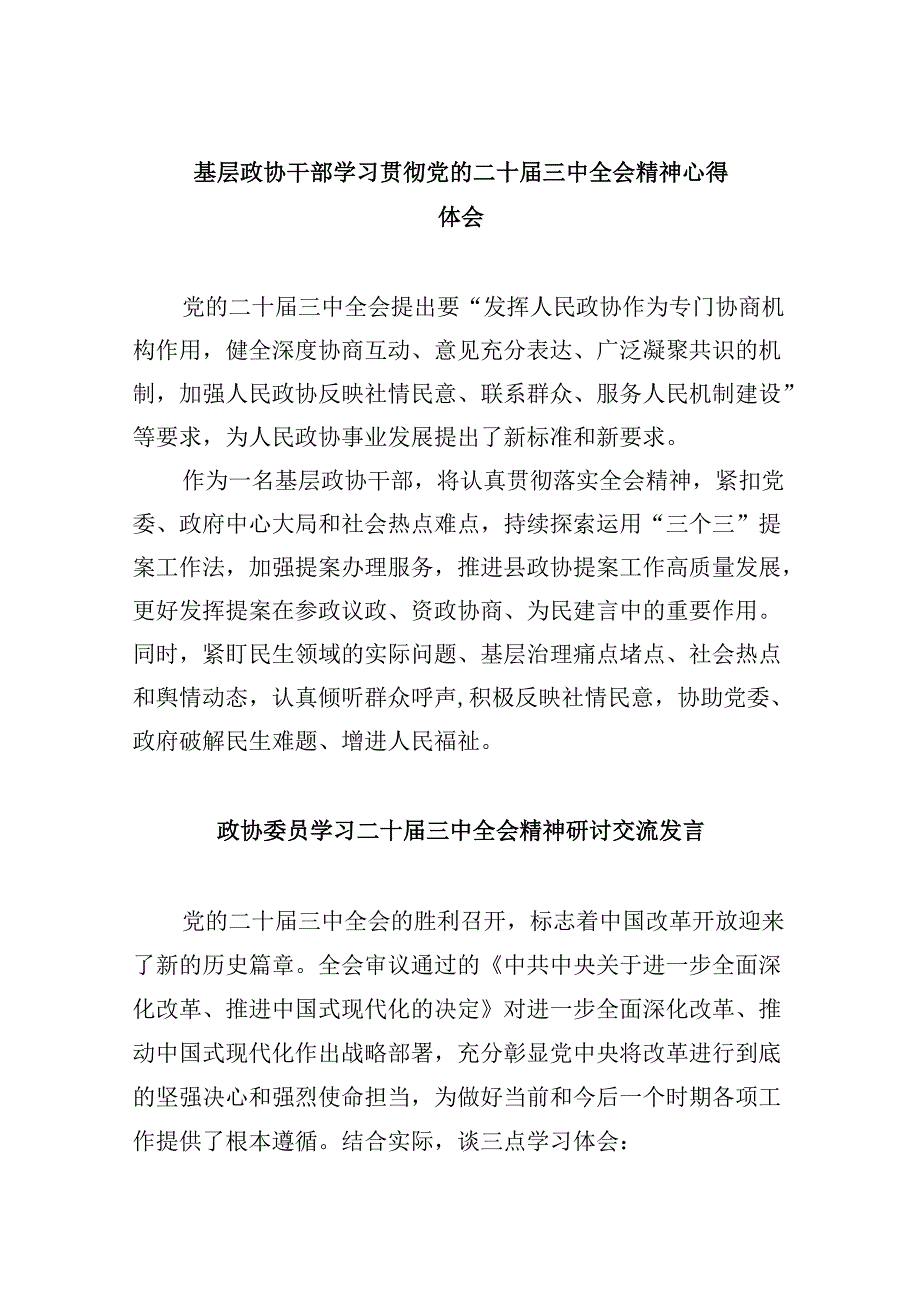 基层政协干部学习贯彻党的二十届三中全会精神心得体会

党的二十届三中全会提出要“发挥人民政协作为专门协商机构作用，健全深度协商互动、意见充分表达、广泛凝聚共识的机制，加强人民政协反映社情民意、联系群众、服务人民机制建设”等要求，为人民政协事业发展提出了新标准和新要求。

作为一名基层政协干部，将认真贯彻落实全会精神，紧扣党委、政府中心大局和社会热点难点，持续探索运用“三个三”提案工作法，加强提案办理服务，推进县政协提案工作高质量发展，更好发挥提案在参政议政、资政协商、为民建言中的重要作用。同时，紧盯民生领域的实际问题、基层治理痛点堵点、社会热点和舆情动态，认真倾听群众呼声，积极反映社情民意，协助党委、政府破解民生难题、增进人民福祉。

政协委员学习二十届三中全会精神研讨交流发言

党的二十届三中全会的胜利召开，标志着中国改革开放迎来了新的历史篇章。全会审议通过的《中共中央关于进一步全面深化改革、推进中国式现代化的决定》对进一步全面深化改革、推动中国式现代化作出战略部署，充分彰显党中央将改革进行到底的坚强决心和强烈使命担当，为做好当前和今后一个时期各项工作提供了根本遵循。结合实际，谈三点学习体会：